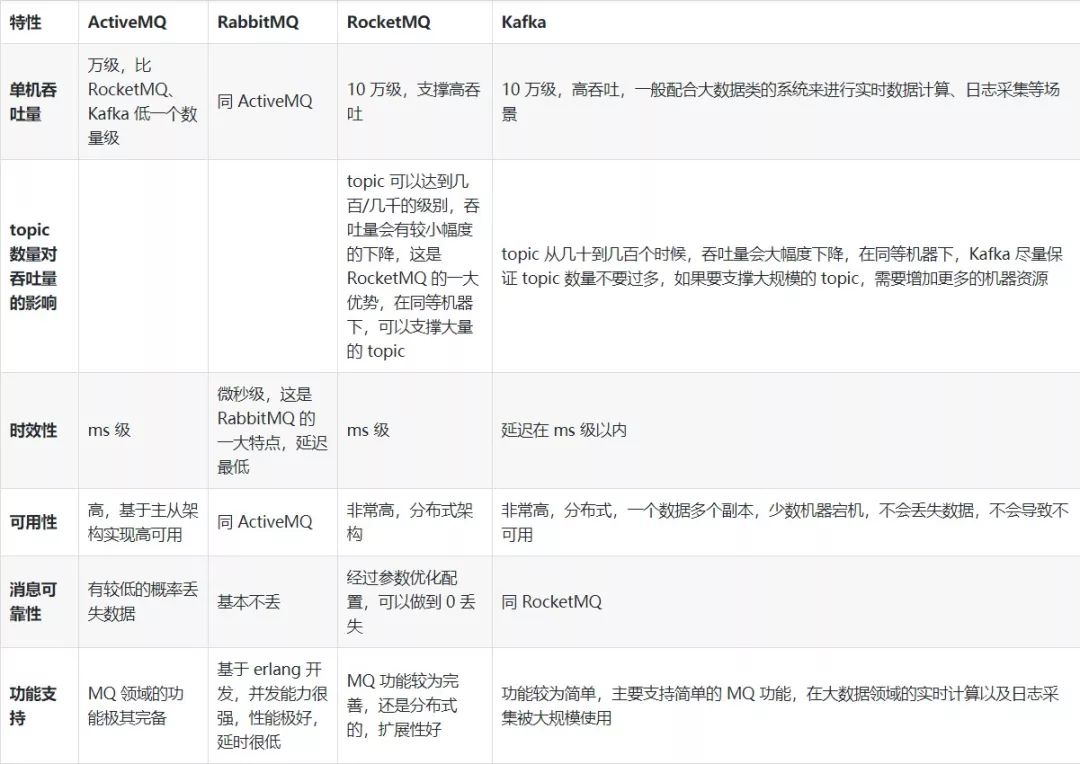 | 特性 | ActiveMQ | RabbitMQ | RocketMQ | Kafka |
|---|---|---|---|---|
| 单机吞吐量 | 万级，比 RocketMQ、Kafka 低一个数量级 | 同 ActiveMQ | 10 万级，支撑高吞吐 | 10 万级，高吞吐，一般配合大数据类的系统来进行实时数据计算、日志采集等场景 |
| topic 数量对吞吐量的影响 | | | topic 可以达到几百/几千的级别，吞吐量会有较小幅度的下降，这是 RocketMQ 的一大优势，在同等机器下，可以支撑大量的 topic | topic 从几十到几百个时候，吞吐量会大幅度下降，在同等机器下，Kafka 尽量保证 topic 数量不要过多，如果要支撑大规模的 topic，需要增加更多的机器资源 |
| 时效性 | ms 级 | 微秒级，这是 RabbitMQ 的一大特点，延迟最低 | ms 级 | 延迟在 ms 级以内 |
| 可用性 | 高，基于主从架构实现高可用 | 同 ActiveMQ | 非常高，分布式架构 | 非常高，分布式，一个数据多个副本，少数机器宕机，不会丢失数据，不会导致不可用 |
| 消息可靠性 | 有较低的概率丢失数据 | 基本不丢 | 经过参数优化配置，可以做到 0 丢失 | 同 RocketMQ |
| 功能支持 | MQ 领域的功能极其完备 | 基于 erlang 开发，并发能力很强，性能极好，延时很低 | MQ 功能较为完善，还是分布式的，扩展性好 | 功能较为简单，主要支持简单的 MQ 功能，在大数据领域的实时计算以及日志采集被大规模使用 |